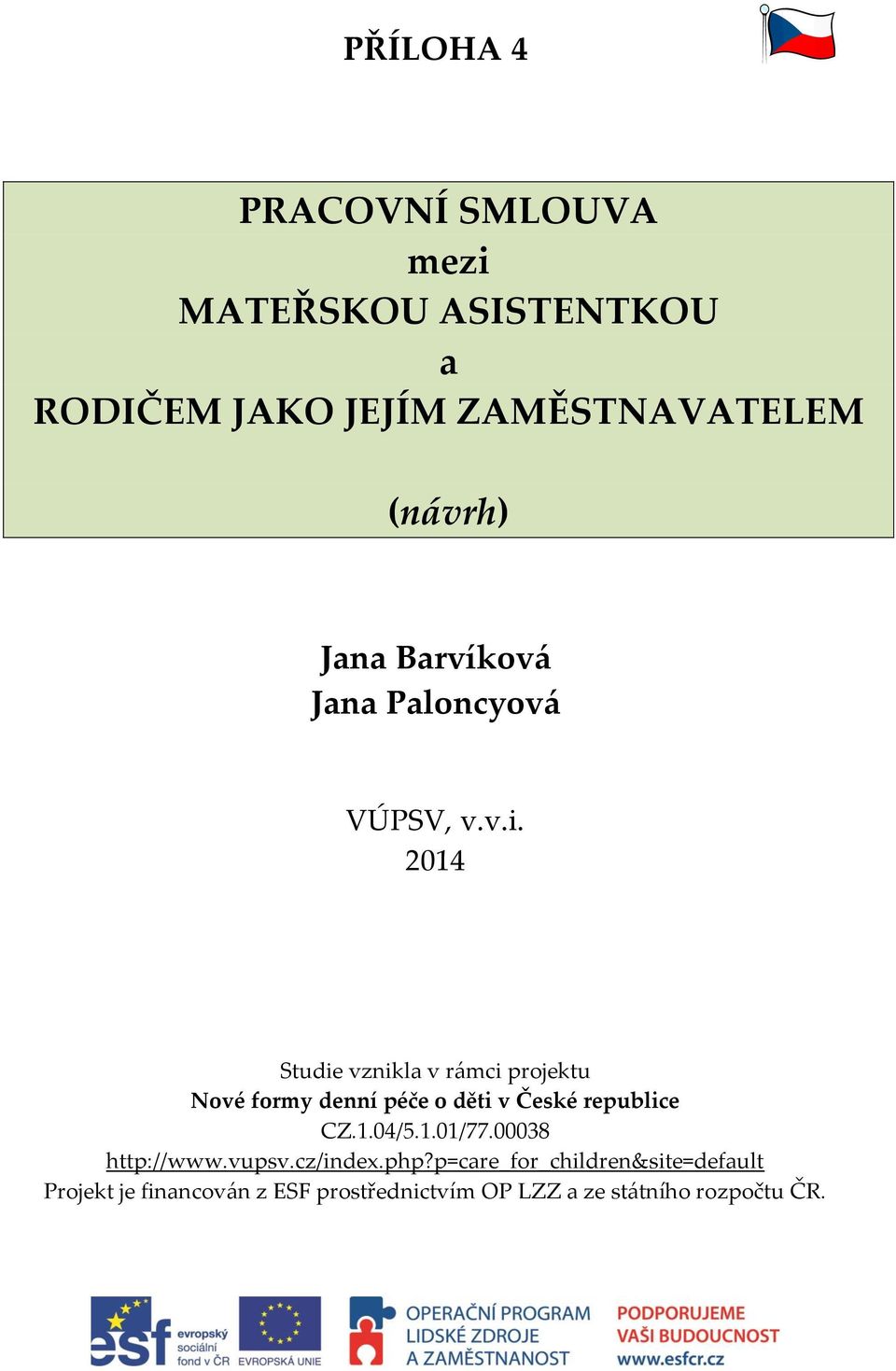 PŘÍLOHA 4

PRACOVNÍ SMLOUVA
mezi
MATEŘSKOU ASISTENTKOU
a
RODIČEM JAKO JEJÍM ZAMĚSTNAVATELEM

(návrh)

Jana Barvíková
Jana Paloncyová

VÚPSV, v.v.i.
2014

Studie vznikla v rámci projektu
Nové formy denní péče o děti v České republice
CZ.1.04/5.1.01/77.00038
http://www.vupsv.cz/index.php?p=care_for_children&site=default
Projekt je financován z ESF prostřednictvím OP LZZ a ze státního rozpočtu ČR.

esf evropský sociální fond v ČR
EVROPSKÁ UNIE
OPERAČNÍ PROGRAM LIDSKÉ ZDROJE A ZAMĚSTNANOST
PODPORUJEME VAŠI BUDOUCNOST www.esfcr.cz